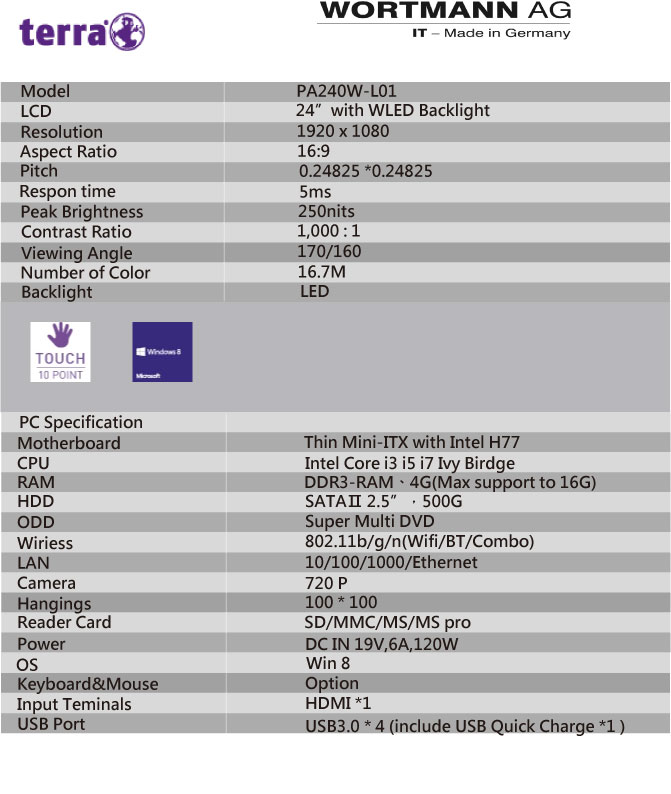 terra

WORTMANN AG
IT – Made in Germany

| Model | PA240W-L01 |
|---|---|
| LCD | 24″ with WLED Backlight |
| Resolution | 1920 x 1080 |
| Aspect Ratio | 16:9 |
| Pitch | 0.24825 *0.24825 |
| Respon time | 5ms |
| Peak Brightness | 250nits |
| Contrast Ratio | 1,000 : 1 |
| Viewing Angle | 170/160 |
| Number of Color | 16.7M |
| Backlight | LED |

TOUCH
10 POINT

Windows 8
Microsoft

| PC Specification | |
|---|---|
| Motherboard | Thin Mini-ITX with Intel H77 |
| CPU | Intel Core i3 i5 i7 Ivy Birdge |
| RAM | DDR3-RAM、4G(Max support to 16G) |
| HDD | SATAⅡ 2.5″ ，500G |
| ODD | Super Multi DVD |
| Wiriess | 802.11b/g/n(Wifi/BT/Combo) |
| LAN | 10/100/1000/Ethernet |
| Camera | 720 P |
| Hangings | 100 * 100 |
| Reader Card | SD/MMC/MS/MS pro |
| Power | DC IN 19V,6A,120W |
| OS | Win 8 |
| Keyboard&Mouse | Option |
| Input Teminals | HDMI *1 |
| USB Port | USB3.0 * 4 (include USB Quick Charge *1 ) |